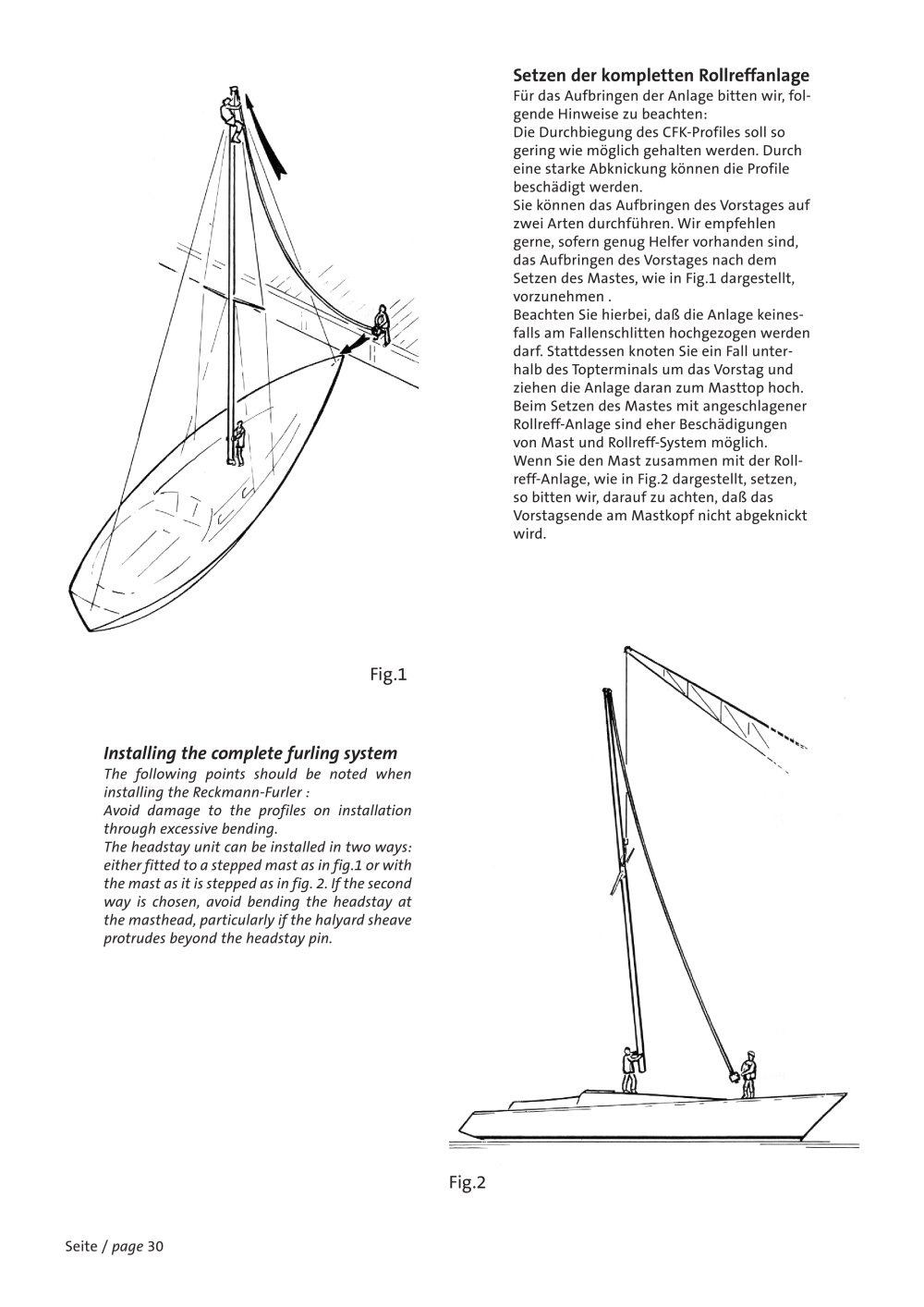 Setzen der kompletten Rollreffanlage

Für das Aufbringen der Anlage bitten wir, folgende Hinweise zu beachten:
Die Durchbiegung des CFK-Profiles soll so gering wie möglich gehalten werden. Durch eine starke Abknickung können die Profile beschädigt werden.
Sie können das Aufbringen des Vorstages auf zwei Arten durchführen. Wir empfehlen gerne, sofern genug Helfer vorhanden sind, das Aufbringen des Vorstages nach dem Setzen des Mastes, wie in Fig.1 dargestellt, vorzunehmen .
Beachten Sie hierbei, daß die Anlage keinesfalls am Fallenschlitten hochgezogen werden darf. Stattdessen knoten Sie ein Fall unterhalb des Topterminals um das Vorstag und ziehen die Anlage daran zum Masttop hoch.
Beim Setzen des Mastes mit angeschlagener Rollreff-Anlage sind eher Beschädigungen von Mast und Rollreff-System möglich.
Wenn Sie den Mast zusammen mit der Rollreff-Anlage, wie in Fig.2 dargestellt, setzen, so bitten wir, darauf zu achten, daß das Vorstagsende am Mastkopf nicht abgeknickt wird.

Fig.1

Installing the complete furling system

The following points should be noted when installing the Reckmann-Furler :
Avoid damage to the profiles on installation through excessive bending.
The headstay unit can be installed in two ways: either fitted to a stepped mast as in fig.1 or with the mast as it is stepped as in fig. 2. If the second way is chosen, avoid bending the headstay at the masthead, particularly if the halyard sheave protrudes beyond the headstay pin.

Fig.2

Seite / page 30